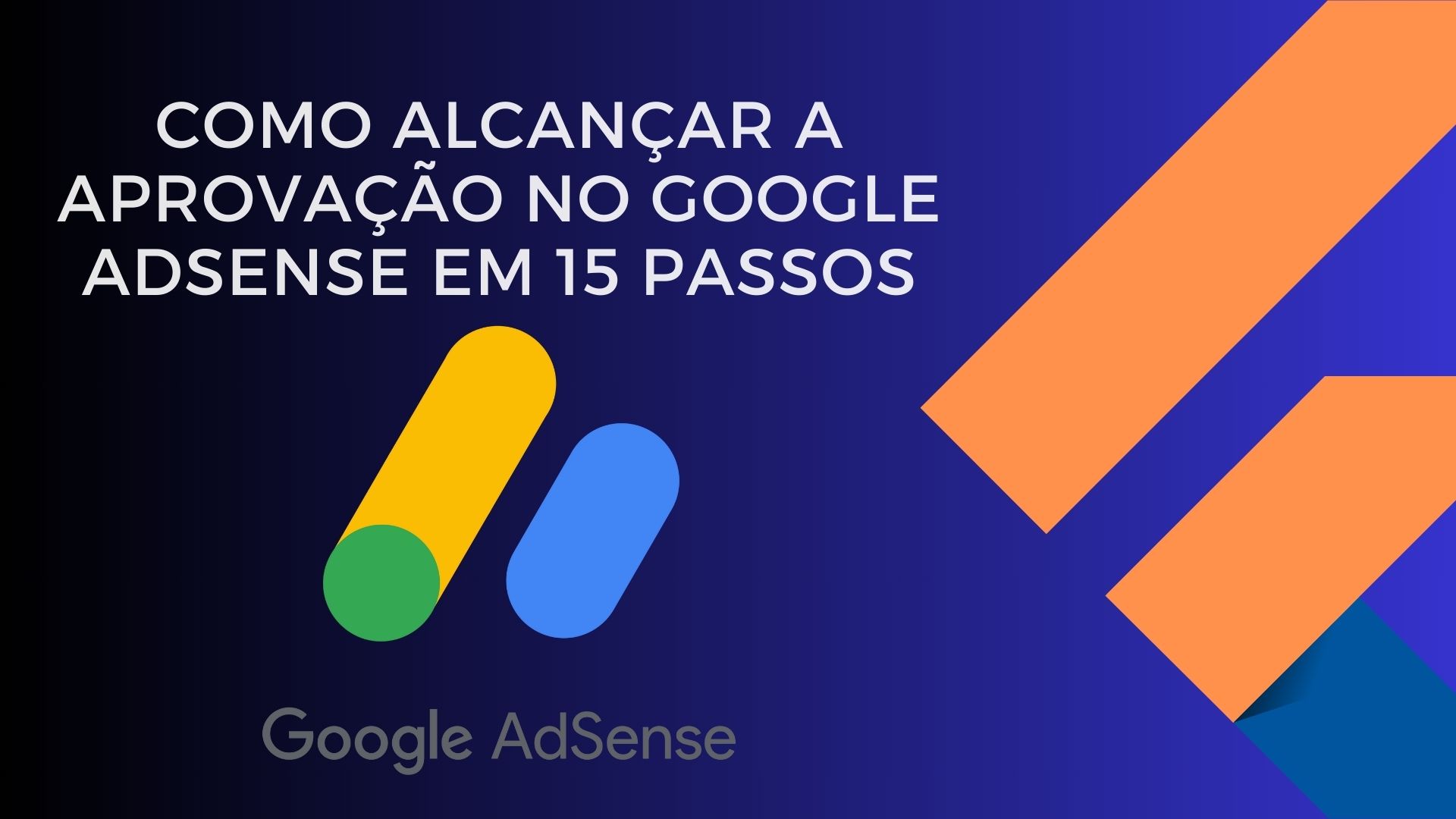 COMO ALCANÇAR A APROVAÇÃO NO GOOGLE ADSENSE EM 15 PASSOS

Google AdSense